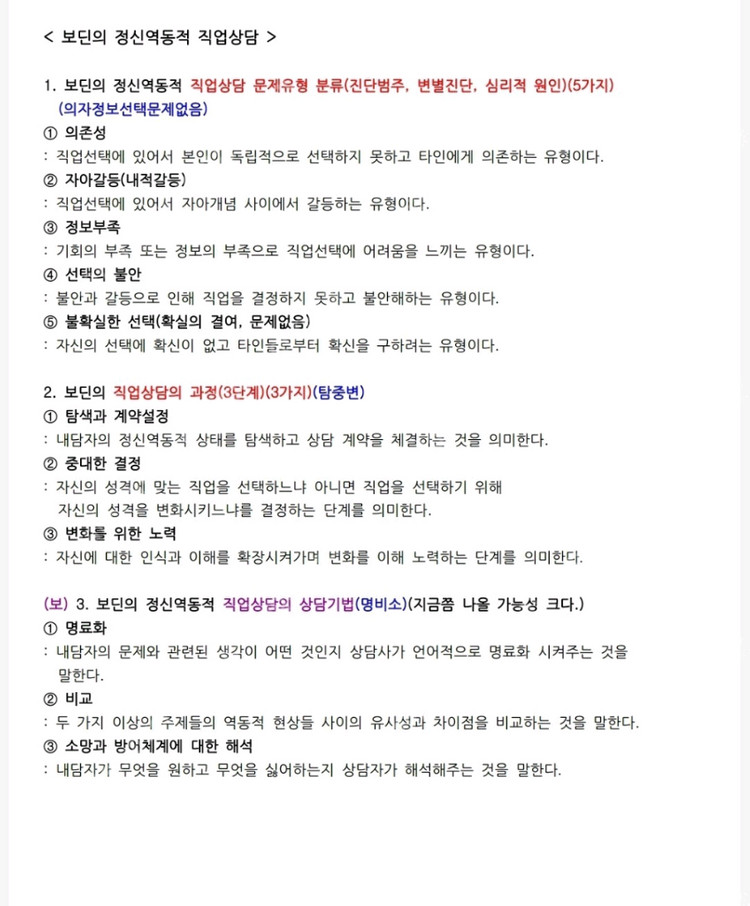 < 보딘의 정신역동적 직업상담 >

1. 보딘의 정신역동적 직업상담 문제유형 분류(진단범주, 변별진단, 심리적 원인)(5가지)
(의자정보선택문제없음)

① 의존성
: 직업선택에 있어서 본인이 독립적으로 선택하지 못하고 타인에게 의존하는 유형이다.

② 자아갈등(내적갈등)
: 직업선택에 있어서 자아개념 사이에서 갈등하는 유형이다.

③ 정보부족
: 기회의 부족 또는 정보의 부족으로 직업선택에 어려움을 느끼는 유형이다.

④ 선택의 불안
: 불안과 갈등으로 인해 직업을 결정하지 못하고 불안해하는 유형이다.

⑤ 불확실한 선택(확실의 결여, 문제없음)
: 자신의 선택에 확신이 없고 타인들로부터 확신을 구하려는 유형이다.

2. 보딘의 직업상담의 과정(3단계)(3가지)(탐중변)

① 탐색과 계약설정
: 내담자의 정신역동적 상태를 탐색하고 상담 계약을 체결하는 것을 의미한다.

② 중대한 결정
: 자신의 성격에 맞는 직업을 선택하느냐 아니면 직업을 선택하기 위해 자신의 성격을 변화시키느냐를 결정하는 단계를 의미한다.

③ 변화를 위한 노력
: 자신에 대한 인식과 이해를 확장시켜가며 변화를 이해 노력하는 단계를 의미한다.

(보) 3. 보딘의 정신역동적 직업상담의 상담기법(명비소)(지금쯤 나올 가능성 크다.)

① 명료화
: 내담자의 문제와 관련된 생각이 어떤 것인지 상담사가 언어적으로 명료화 시켜주는 것을 말한다.

② 비교
: 두 가지 이상의 주제들의 역동적 현상들 사이의 유사성과 차이점을 비교하는 것을 말한다.

③ 소망과 방어체계에 대한 해석
: 내담자가 무엇을 원하고 무엇을 싫어하는지 상담자가 해석해주는 것을 말한다.